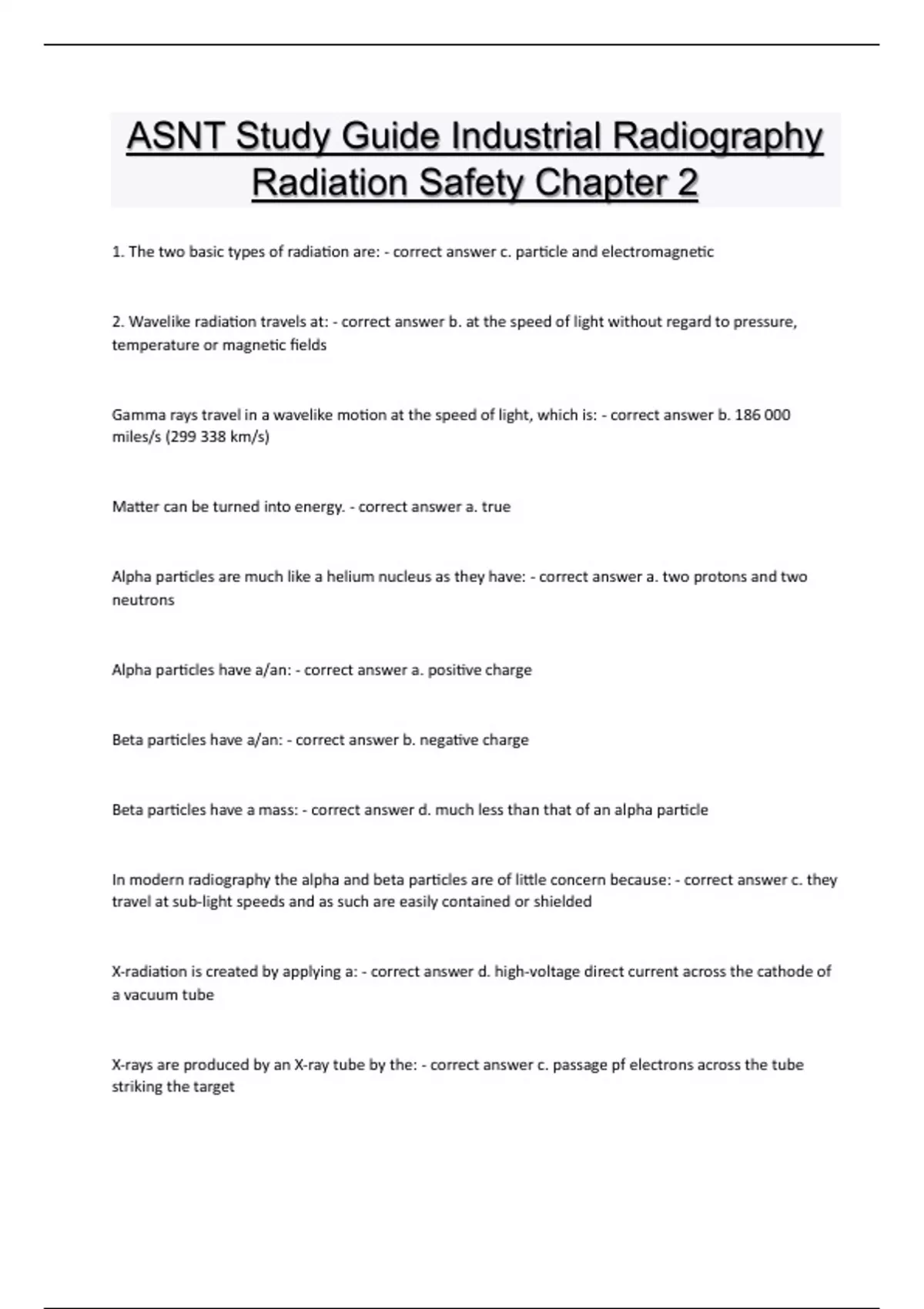 ASNT Study Guide Industrial Radiography Radiation Safety Chapter 2

1. The two basic types of radiation are: - correct answer c. particle and electromagnetic

2. Wavelike radiation travels at: - correct answer b. at the speed of light without regard to pressure, temperature or magnetic fields

Gamma rays travel in a wavelike motion at the speed of light, which is: - correct answer b. 186 000 miles/s (299 338 km/s)

Matter can be turned into energy. - correct answer a. true

Alpha particles are much like a helium nucleus as they have: - correct answer a. two protons and two neutrons

Alpha particles have a/an: - correct answer a. positive charge

Beta particles have a/an: - correct answer b. negative charge

Beta particles have a mass: - correct answer d. much less than that of an alpha particle

In modern radiography the alpha and beta particles are of little concern because: - correct answer c. they travel at sub-light speeds and as such are easily contained or shielded

X-radiation is created by applying a: - correct answer d. high-voltage direct current across the cathode of a vacuum tube

X-rays are produced by an X-ray tube by the: - correct answer c. passage pf electrons across the tube striking the target